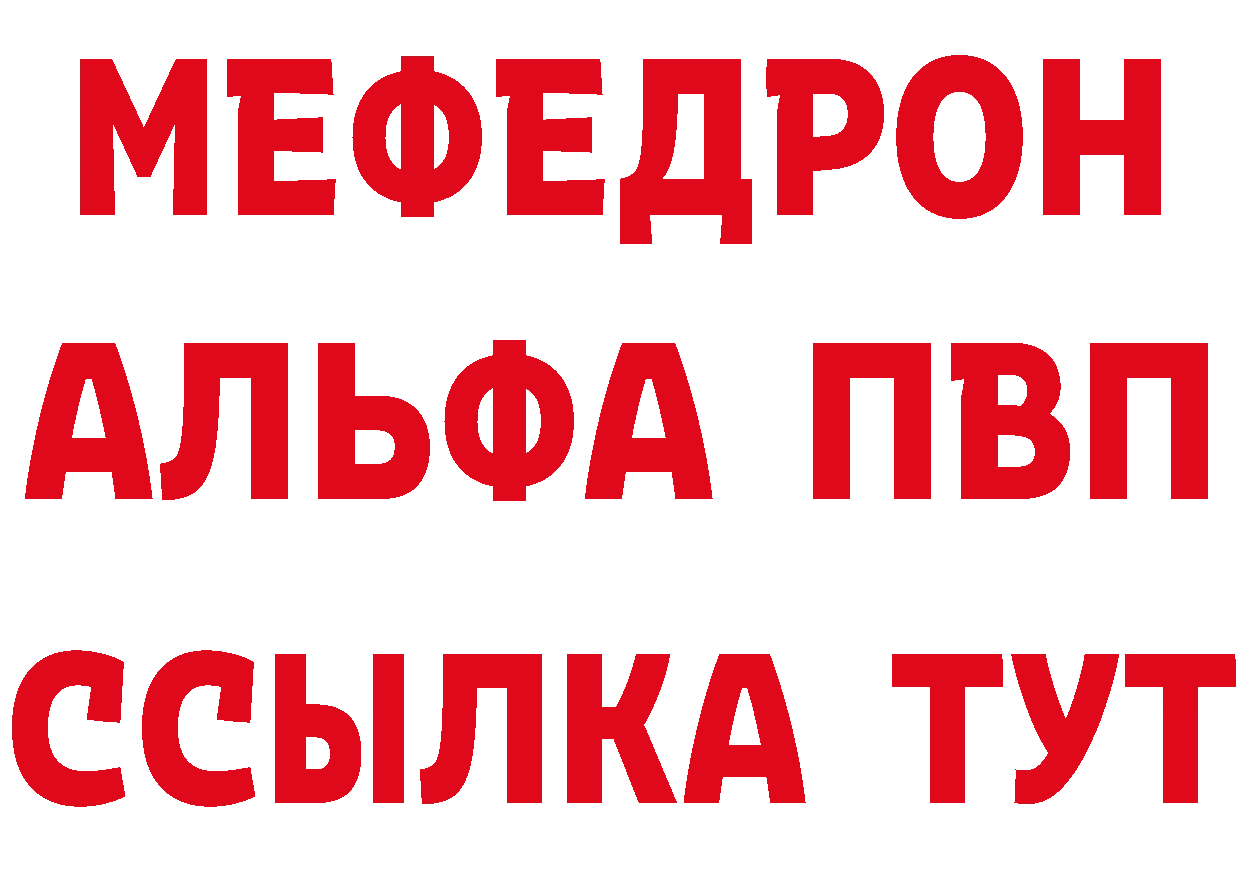 МЕФЕДРОН
АЛЬФА ПВП
ССЫЛКА ТУТ